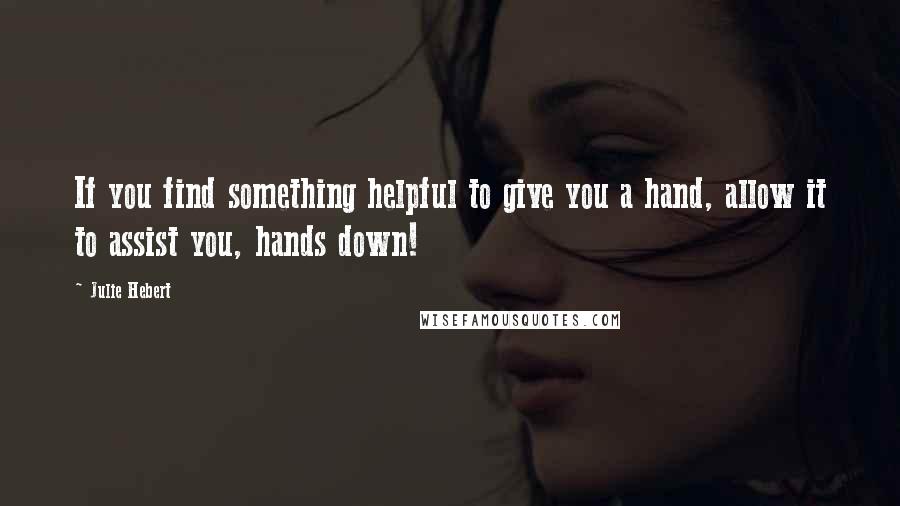 If you find something helpful to give you a hand, allow it to assist you, hands down!

~ Julie Hebert

WISEFAMOUSQUOTES.COM